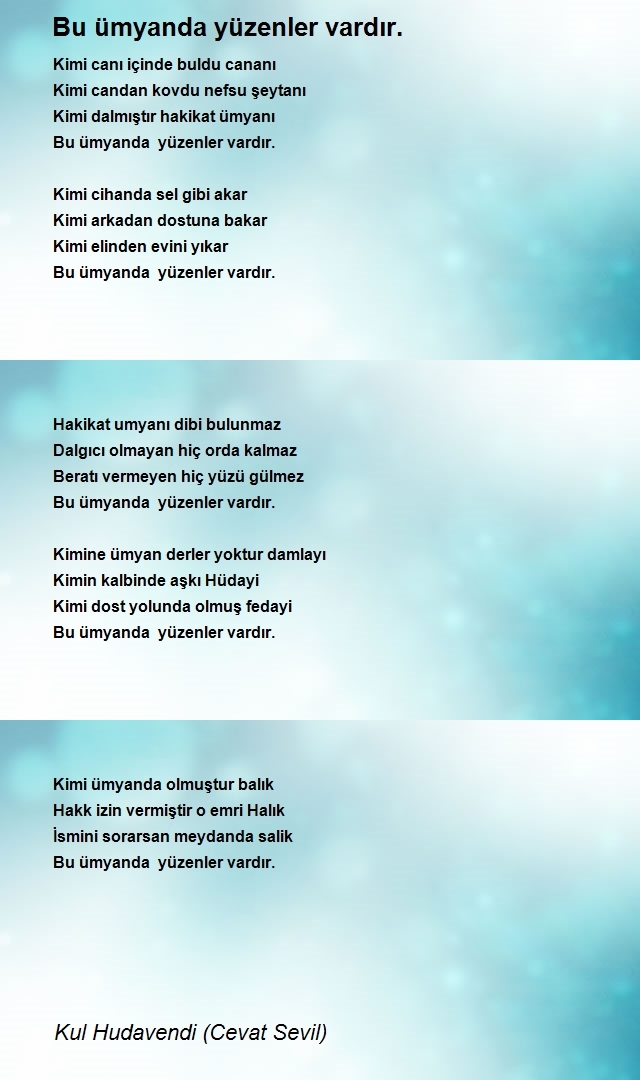 Bu ümyanda yüzenler vardır.

Kimi canı içinde buldu cananı
Kimi candan kovdu nefsu şeytanı
Kimi dalmıştır hakikat ümyanı
Bu ümyanda yüzenler vardır.

Kimi cihanda sel gibi akar
Kimi arkadan dostuna bakar
Kimi elinden evini yıkar
Bu ümyanda yüzenler vardır.

Hakikat umyanı dibi bulunmaz
Dalgıcı olmayan hiç orda kalmaz
Beratı vermeyen hiç yüzü gülmez
Bu ümyanda yüzenler vardır.

Kimine ümyan derler yoktur damlayı
Kimin kalbinde aşkı Hüdayi
Kimi dost yolunda olmuş fedayi
Bu ümyanda yüzenler vardır.

Kimi ümyanda olmuştur balık
Hakk izin vermiştir o emri Halık
İsmini sorarsan meydanda salik
Bu ümyanda yüzenler vardır.

Kul Hudavendi (Cevat Sevil)